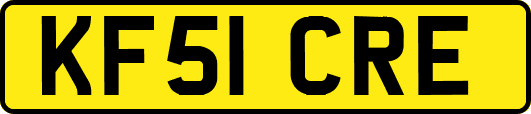 KF51 CRE